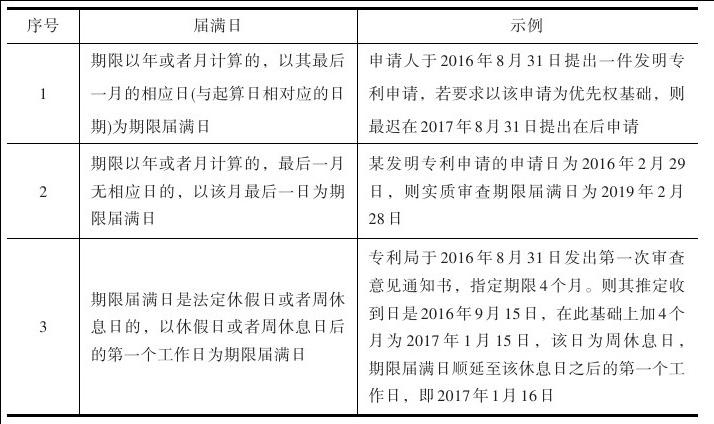 | 序号 | 届满日 | 示例 |
|---|---|---|
| 1 | 期限以年或者月计算的，以其最后一月的相应日(与起算日相对应的日期)为期限届满日 | 申请人于2016年8月31日提出一件发明专利申请，若要求以该申请为优先权基础，则最迟在2017年8月31日提出在后申请 |
| 2 | 期限以年或者月计算的，最后一月无相应日的，以该月最后一日为期限届满日 | 某发明专利申请的申请日为2016年2月29日，则实质审查期限届满日为2019年2月28日 |
| 3 | 期限届满日是法定休假日或者周休息日的，以休假日或者周休息日后的第一个工作日为期限届满日 | 专利局于2016年8月31日发出第一次审查意见通知书，指定期限4个月。则其推定收到日是2016年9月15日，在此基础上加4个月为2017年1月15日，该日为周休息日，期限届满日顺延至该休息日之后的第一个工作日，即2017年1月16日 |